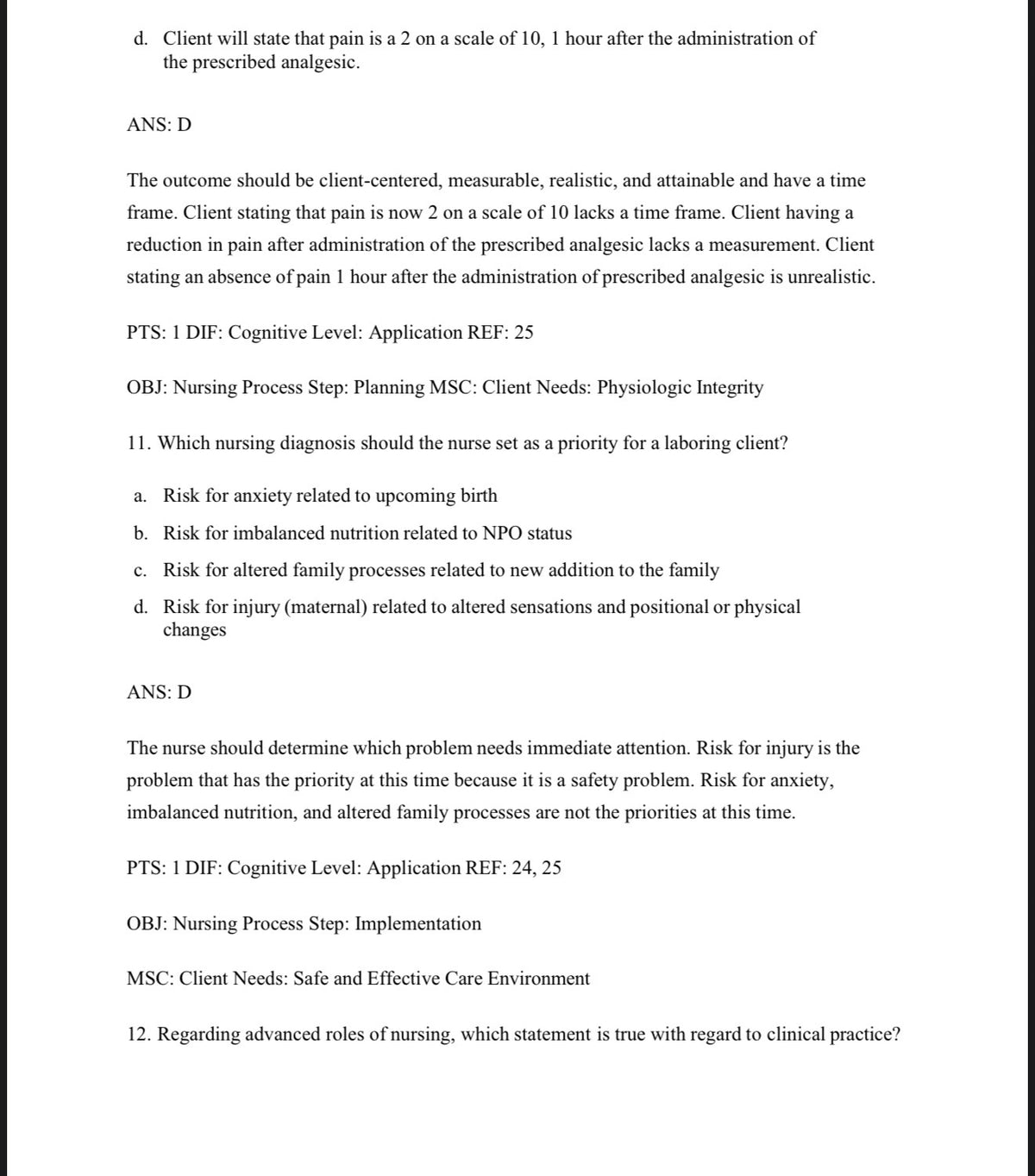 d. Client will state that pain is a 2 on a scale of 10, 1 hour after the administration of the prescribed analgesic.

ANS: D

The outcome should be client-centered, measurable, realistic, and attainable and have a time frame. Client stating that pain is now 2 on a scale of 10 lacks a time frame. Client having a reduction in pain after administration of the prescribed analgesic lacks a measurement. Client stating an absence of pain 1 hour after the administration of prescribed analgesic is unrealistic.

PTS: 1 DIF: Cognitive Level: Application REF: 25

OBJ: Nursing Process Step: Planning MSC: Client Needs: Physiologic Integrity

11. Which nursing diagnosis should the nurse set as a priority for a laboring client?

a. Risk for anxiety related to upcoming birth

b. Risk for imbalanced nutrition related to NPO status

c. Risk for altered family processes related to new addition to the family

d. Risk for injury (maternal) related to altered sensations and positional or physical changes

ANS: D

The nurse should determine which problem needs immediate attention. Risk for injury is the problem that has the priority at this time because it is a safety problem. Risk for anxiety, imbalanced nutrition, and altered family processes are not the priorities at this time.

PTS: 1 DIF: Cognitive Level: Application REF: 24, 25

OBJ: Nursing Process Step: Implementation

MSC: Client Needs: Safe and Effective Care Environment

12. Regarding advanced roles of nursing, which statement is true with regard to clinical practice?